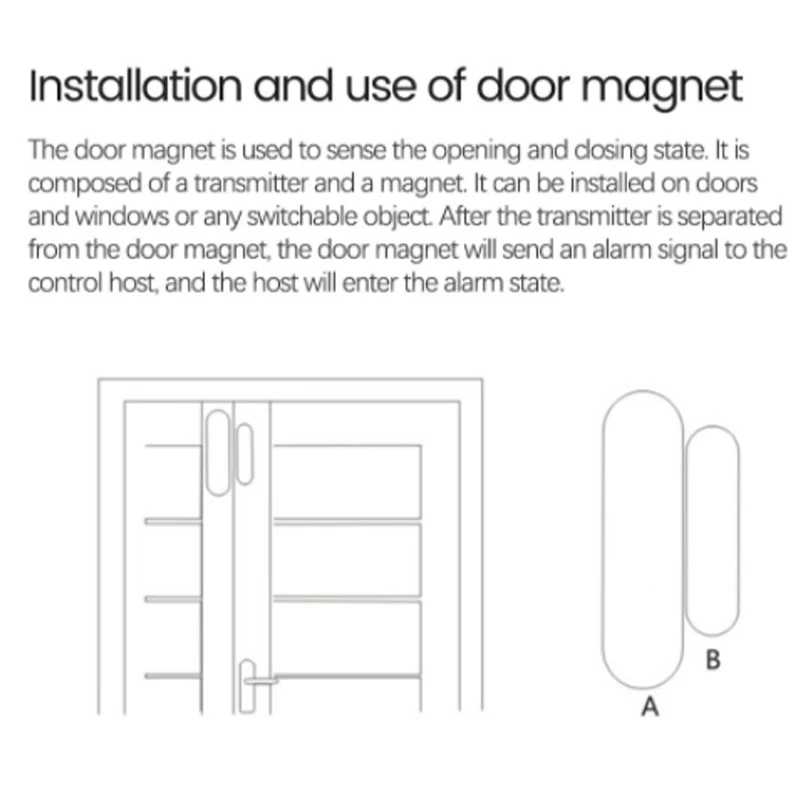 Installation and use of door magnet

The door magnet is used to sense the opening and closing state. It is composed of a transmitter and a magnet. It can be installed on doors and windows or any switchable object. After the transmitter is separated from the door magnet, the door magnet will send an alarm signal to the control host, and the host will enter the alarm state.

B

A